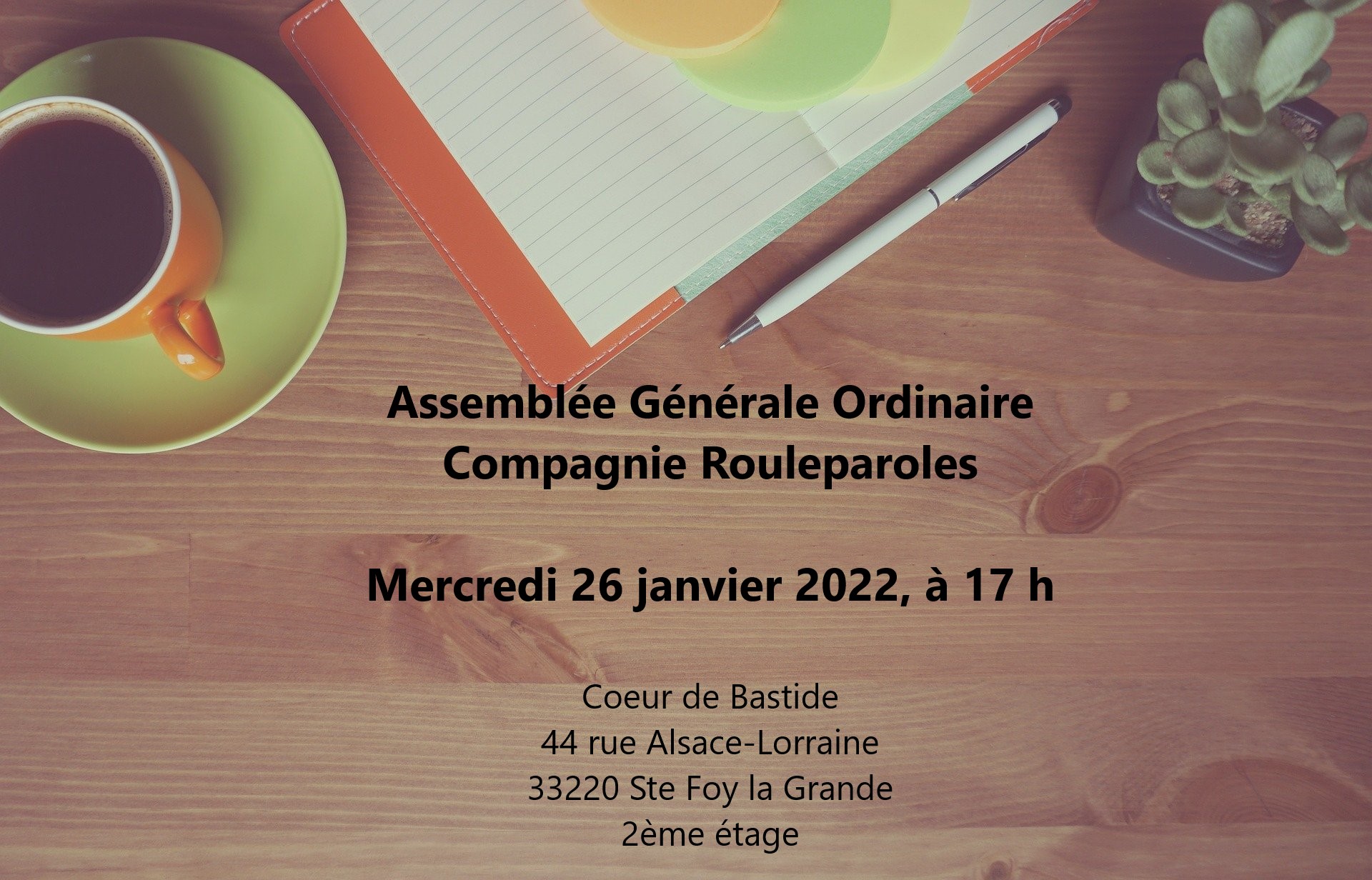 Assemblée Générale Ordinaire
Compagnie Rouleparoles

Mercredi 26 janvier 2022, à 17 h

Coeur de Bastide
44 rue Alsace-Lorraine
33220 Ste Foy la Grande
2ème étage